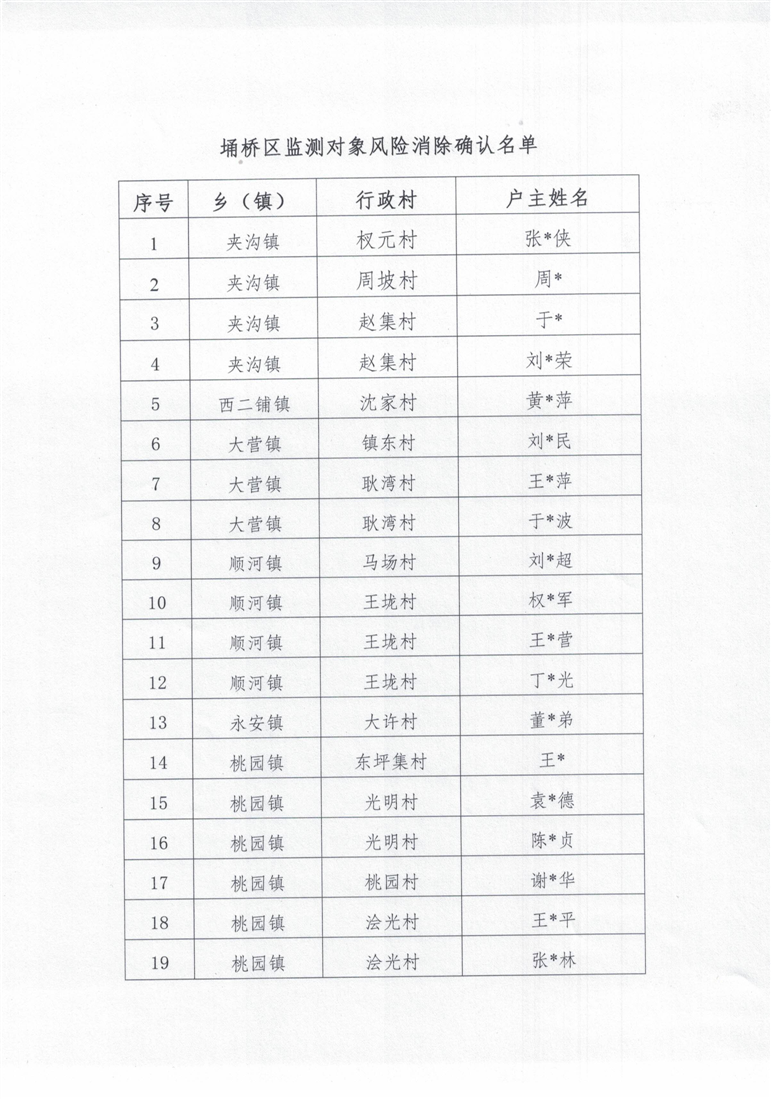 埇桥区监测对象风险消除确认名单

| 序号 | 乡（镇） | 行政村 | 户主姓名 |
|---|---|---|---|
| 1 | 夹沟镇 | 权元村 | 张*侠 |
| 2 | 夹沟镇 | 周坡村 | 周* |
| 3 | 夹沟镇 | 赵集村 | 于* |
| 4 | 夹沟镇 | 赵集村 | 刘*荣 |
| 5 | 西二铺镇 | 沈家村 | 黄*萍 |
| 6 | 大营镇 | 镇东村 | 刘*民 |
| 7 | 大营镇 | 耿湾村 | 王*萍 |
| 8 | 大营镇 | 耿湾村 | 于*波 |
| 9 | 顺河镇 | 马场村 | 刘*超 |
| 10 | 顺河镇 | 王垅村 | 权*军 |
| 11 | 顺河镇 | 王垅村 | 王*营 |
| 12 | 顺河镇 | 王垅村 | 丁*光 |
| 13 | 永安镇 | 大许村 | 董*弟 |
| 14 | 桃园镇 | 东坪集村 | 王* |
| 15 | 桃园镇 | 光明村 | 袁*德 |
| 16 | 桃园镇 | 光明村 | 陈*贞 |
| 17 | 桃园镇 | 桃园村 | 谢*华 |
| 18 | 桃园镇 | 浍光村 | 王*平 |
| 19 | 桃园镇 | 浍光村 | 张*林 |